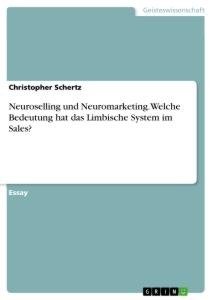 Geisteswissenschaft

Christopher Schertz

Neuroselling und Neuromarketing. Welche Bedeutung hat das Limbische System im Sales?

Essay

GRIN